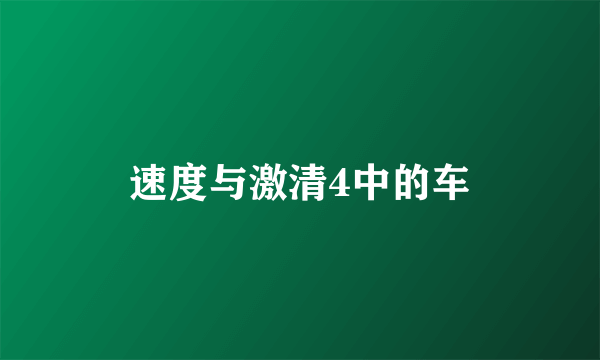 速度与激清4中的车